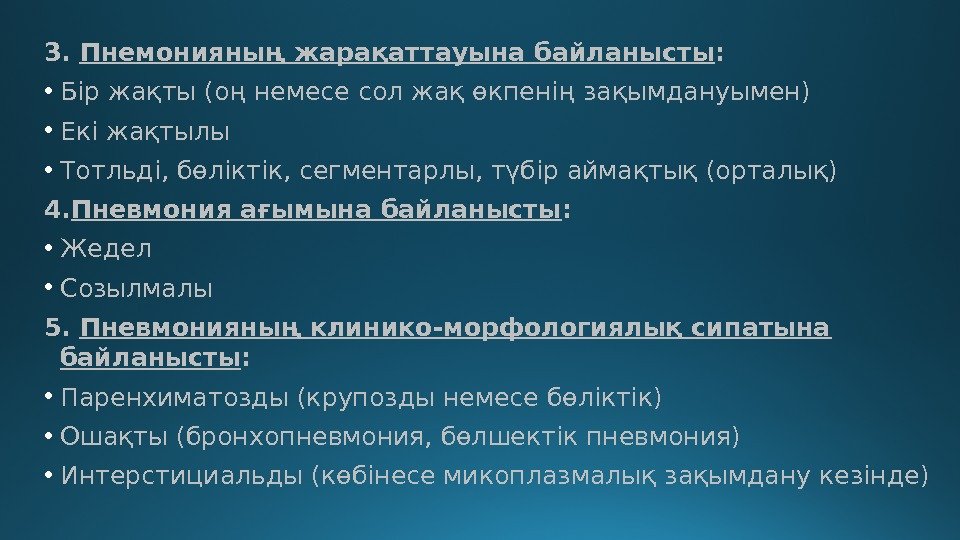 3. Пнемонияның жарақаттауына байланысты:

• Бір жақты (оң немесе сол жақ өкпенің зақымдануымен)

• Екі жақтылы

• Тотльді, бөліктік, сегментарлы, түбір аймақтық (орталық)

4.Пневмония ағымына байланысты:

• Жедел

• Созылмалы

5. Пневмонияның клинико-морфологиялық сипатына байланысты:

• Паренхиматозды (крупозды немесе бөліктік)

• Ошақты (бронхопневмония, бөлшектік пневмония)

• Интерстициальды (көбінесе микоплазмалық зақымдану кезінде)